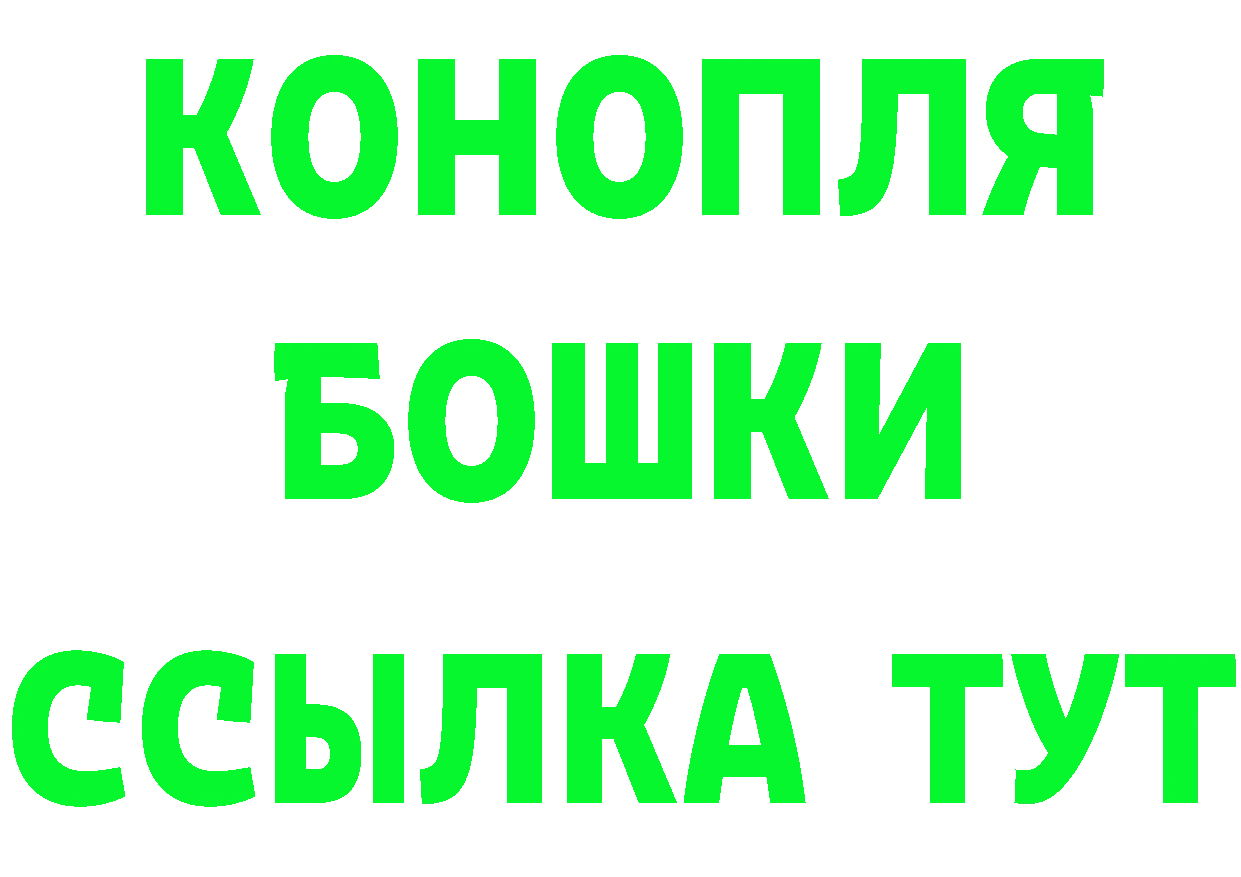 КОНОПЛЯ

БОШКИ

ССЫЛКА ТУТ